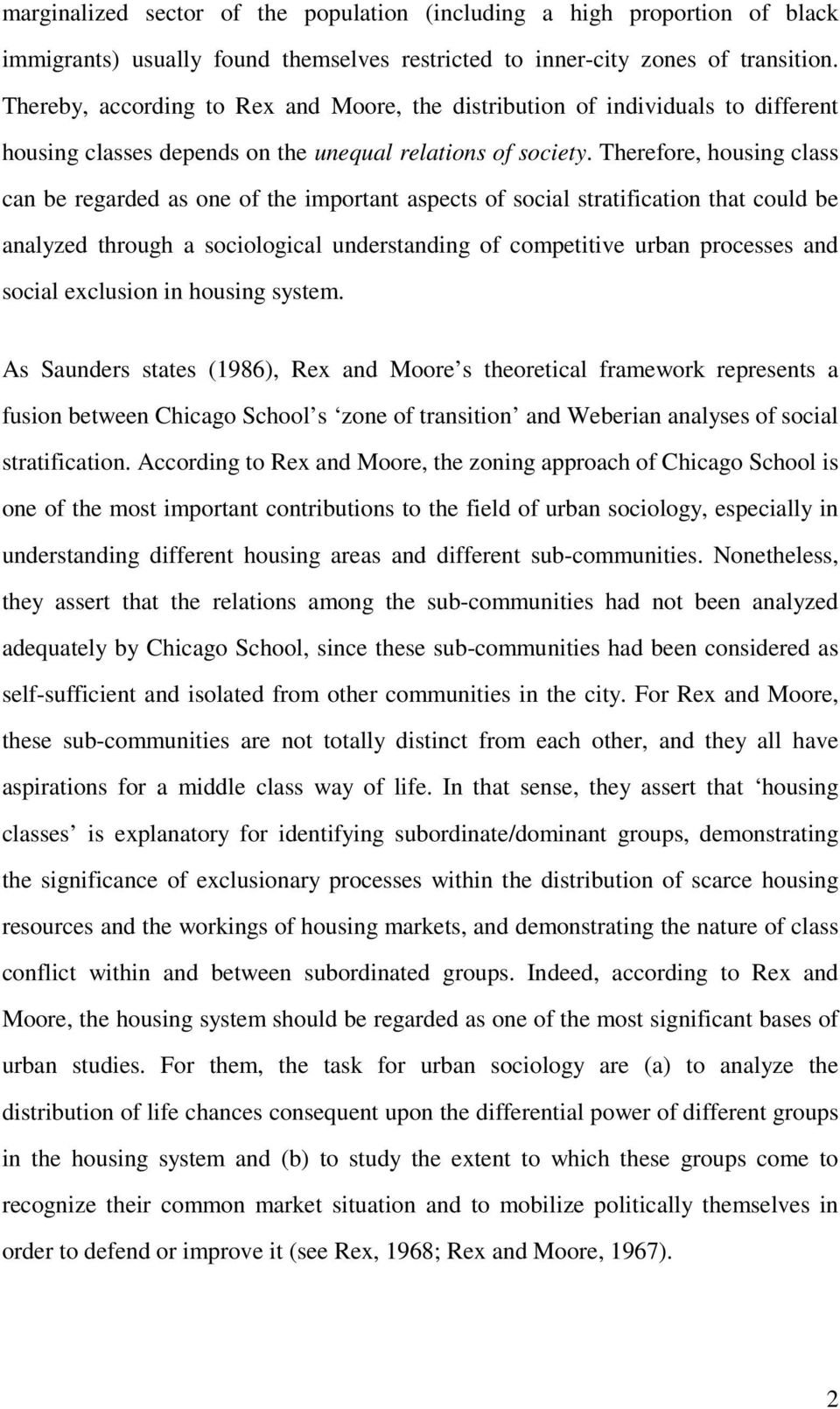 marginalized sector of the population (including a high proportion of black immigrants) usually found themselves restricted to inner-city zones of transition. Thereby, according to Rex and Moore, the distribution of individuals to different housing classes depends on the unequal relations of society. Therefore, housing class can be regarded as one of the important aspects of social stratification that could be analyzed through a sociological understanding of competitive urban processes and social exclusion in housing system.

As Saunders states (1986), Rex and Moore s theoretical framework represents a fusion between Chicago School s ‘zone of transition’ and Weberian analyses of social stratification. According to Rex and Moore, the zoning approach of Chicago School is one of the most important contributions to the field of urban sociology, especially in understanding different housing areas and different sub-communities. Nonetheless, they assert that the relations among the sub-communities had not been analyzed adequately by Chicago School, since these sub-communities had been considered as self-sufficient and isolated from other communities in the city. For Rex and Moore, these sub-communities are not totally distinct from each other, and they all have aspirations for a middle class way of life. In that sense, they assert that ‘housing classes’ is explanatory for identifying subordinate/dominant groups, demonstrating the significance of exclusionary processes within the distribution of scarce housing resources and the workings of housing markets, and demonstrating the nature of class conflict within and between subordinated groups. Indeed, according to Rex and Moore, the housing system should be regarded as one of the most significant bases of urban studies. For them, the task for urban sociology are (a) to analyze the distribution of life chances consequent upon the differential power of different groups in the housing system and (b) to study the extent to which these groups come to recognize their common market situation and to mobilize politically themselves in order to defend or improve it (see Rex, 1968; Rex and Moore, 1967).

2